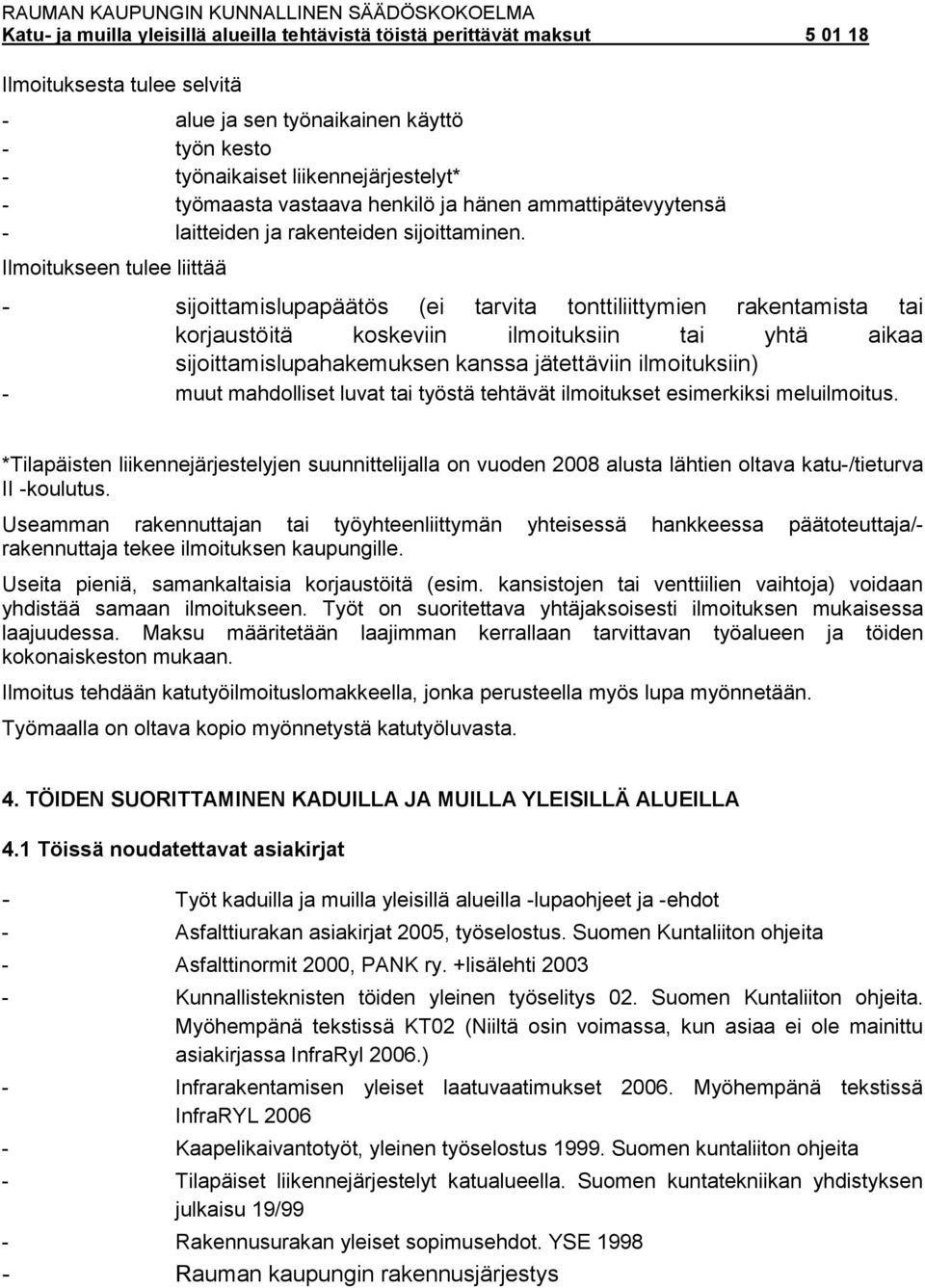 RAUMAN KAUPUNGIN KUNNALLINEN SÄÄDÖSKOKOELMA
Katu- ja muilla yleisillä alueilla tehtävistä töistä perittävät maksut 5 01 18

Ilmoituksesta tulee selvitä

- alue ja sen työnaikainen käyttö
- työn kesto
- työnaikaiset liikennejärjestelyt*
- työmaasta vastaava henkilö ja hänen ammattipätevyytensä
- laitteiden ja rakenteiden sijoittaminen.

Ilmoitukseen tulee liittää

- sijoittamislupapäätös (ei tarvita tonttiliittymien rakentamista tai korjaustöitä koskeviin ilmoituksiin tai yhtä aikaa sijoittamislupahakemuksen kanssa jätettäviin ilmoituksiin)
- muut mahdolliset luvat tai työstä tehtävät ilmoitukset esimerkiksi meluilmoitus.

*Tilapäisten liikennejärjestelyjen suunnittelijalla on vuoden 2008 alusta lähtien oltava katu-/tieturva II -koulutus.

Useamman rakennuttajan tai työyhteenliittymän yhteisessä hankkeessa päätoteuttaja/-rakennuttaja tekee ilmoituksen kaupungille.

Useita pieniä, samankaltaisia korjaustöitä (esim. kansistojen tai venttiilien vaihtoja) voidaan yhdistää samaan ilmoitukseen. Työt on suoritettava yhtäjaksoisesti ilmoituksen mukaisessa laajuudessa. Maksu määritetään laajimman kerrallaan tarvittavan työalueen ja töiden kokonaiskeston mukaan.

Ilmoitus tehdään katutyöilmoituslomakkeella, jonka perusteella myös lupa myönnetään.

Työmaalla on oltava kopio myönnetystä katutyöluvasta.

4. TÖIDEN SUORITTAMINEN KADUILLA JA MUILLA YLEISILLÄ ALUEILLA

4.1 Töissä noudatettavat asiakirjat

- Työt kaduilla ja muilla yleisillä alueilla -lupaohjeet ja -ehdot
- Asfalttiurakan asiakirjat 2005, työselostus. Suomen Kuntaliiton ohjeita
- Asfalttinormit 2000, PANK ry. +lisälehti 2003
- Kunnallisteknisten töiden yleinen työselitys 02. Suomen Kuntaliiton ohjeita. Myöhempänä tekstissä KT02 (Niiltä osin voimassa, kun asiaa ei ole mainittu asiakirjassa InfraRyl 2006.)
- Infrarakentamisen yleiset laatuvaatimukset 2006. Myöhempänä tekstissä InfraRYL 2006
- Kaapelikaivantotyöt, yleinen työselostus 1999. Suomen kuntaliiton ohjeita
- Tilapäiset liikennejärjestelyt katualueella. Suomen kuntatekniikan yhdistyksen julkaisu 19/99
- Rakennusurakan yleiset sopimusehdot. YSE 1998
- Rauman kaupungin rakennusjärjestys